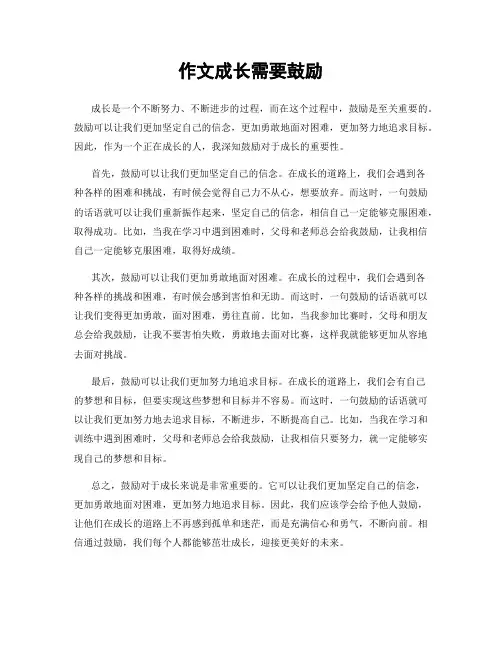 作文成长需要鼓励

成长是一个不断努力、不断进步的过程，而在这个过程中，鼓励是至关重要的。鼓励可以让我们更加坚定自己的信念，更加勇敢地面对困难，更加努力地追求目标。因此，作为一个正在成长的人，我深知鼓励对于成长的重要性。

首先，鼓励可以让我们更加坚定自己的信念。在成长的道路上，我们会遇到各种各样的困难和挑战，有时候会觉得自己力不从心，想要放弃。而这时，一句鼓励的话语就可以让我们重新振作起来，坚定自己的信念，相信自己一定能够克服困难，取得成功。比如，当我在学习中遇到困难时，父母和老师总会给我鼓励，让我相信自己一定能够克服困难，取得好成绩。

其次，鼓励可以让我们更加勇敢地面对困难。在成长的过程中，我们会遇到各种各样的挑战和困难，有时候会感到害怕和无助。而这时，一句鼓励的话语就可以让我们变得更加勇敢，面对困难，勇往直前。比如，当我参加比赛时，父母和朋友总会给我鼓励，让我不要害怕失败，勇敢地去面对比赛，这样我就能够更加从容地去面对挑战。

最后，鼓励可以让我们更加努力地追求目标。在成长的道路上，我们会有自己的梦想和目标，但要实现这些梦想和目标并不容易。而这时，一句鼓励的话语就可以让我们更加努力地去追求目标，不断进步，不断提高自己。比如，当我在学习和训练中遇到困难时，父母和老师总会给我鼓励，让我相信只要努力，就一定能够实现自己的梦想和目标。

总之，鼓励对于成长来说是非常重要的。它可以让我们更加坚定自己的信念，更加勇敢地面对困难，更加努力地追求目标。因此，我们应该学会给予他人鼓励，让他们在成长的道路上不再感到孤单和迷茫，而是充满信心和勇气，不断向前。相信通过鼓励，我们每个人都能够茁壮成长，迎接更美好的未来。